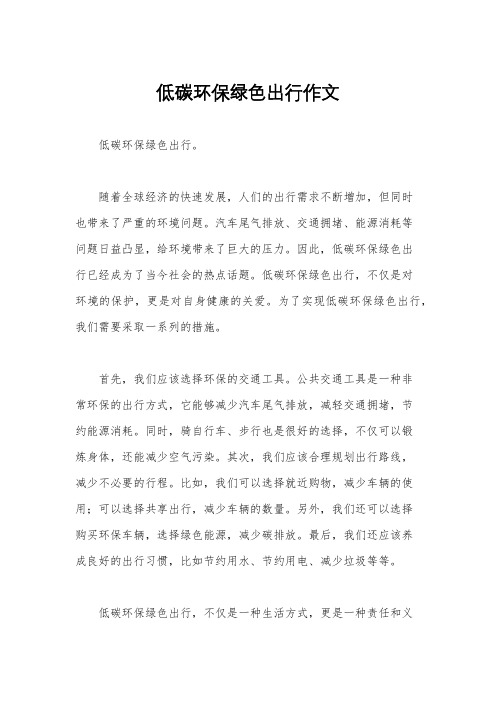 低碳环保绿色出行作文

低碳环保绿色出行。

随着全球经济的快速发展，人们的出行需求不断增加，但同时也带来了严重的环境问题。汽车尾气排放、交通拥堵、能源消耗等问题日益凸显，给环境带来了巨大的压力。因此，低碳环保绿色出行已经成为了当今社会的热点话题。低碳环保绿色出行，不仅是对环境的保护，更是对自身健康的关爱。为了实现低碳环保绿色出行，我们需要采取一系列的措施。

首先，我们应该选择环保的交通工具。公共交通工具是一种非常环保的出行方式，它能够减少汽车尾气排放，减轻交通拥堵，节约能源消耗。同时，骑自行车、步行也是很好的选择，不仅可以锻炼身体，还能减少空气污染。其次，我们应该合理规划出行路线，减少不必要的行程。比如，我们可以选择就近购物，减少车辆的使用；可以选择共享出行，减少车辆的数量。另外，我们还可以选择购买环保车辆，选择绿色能源，减少碳排放。最后，我们还应该养成良好的出行习惯，比如节约用水、节约用电、减少垃圾等等。

低碳环保绿色出行，不仅是一种生活方式，更是一种责任和义